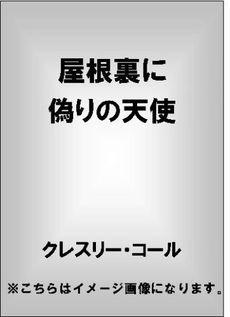 屋根裏に
偽りの天使

クレスリー・コール

※こちらはイメージ画像になります。